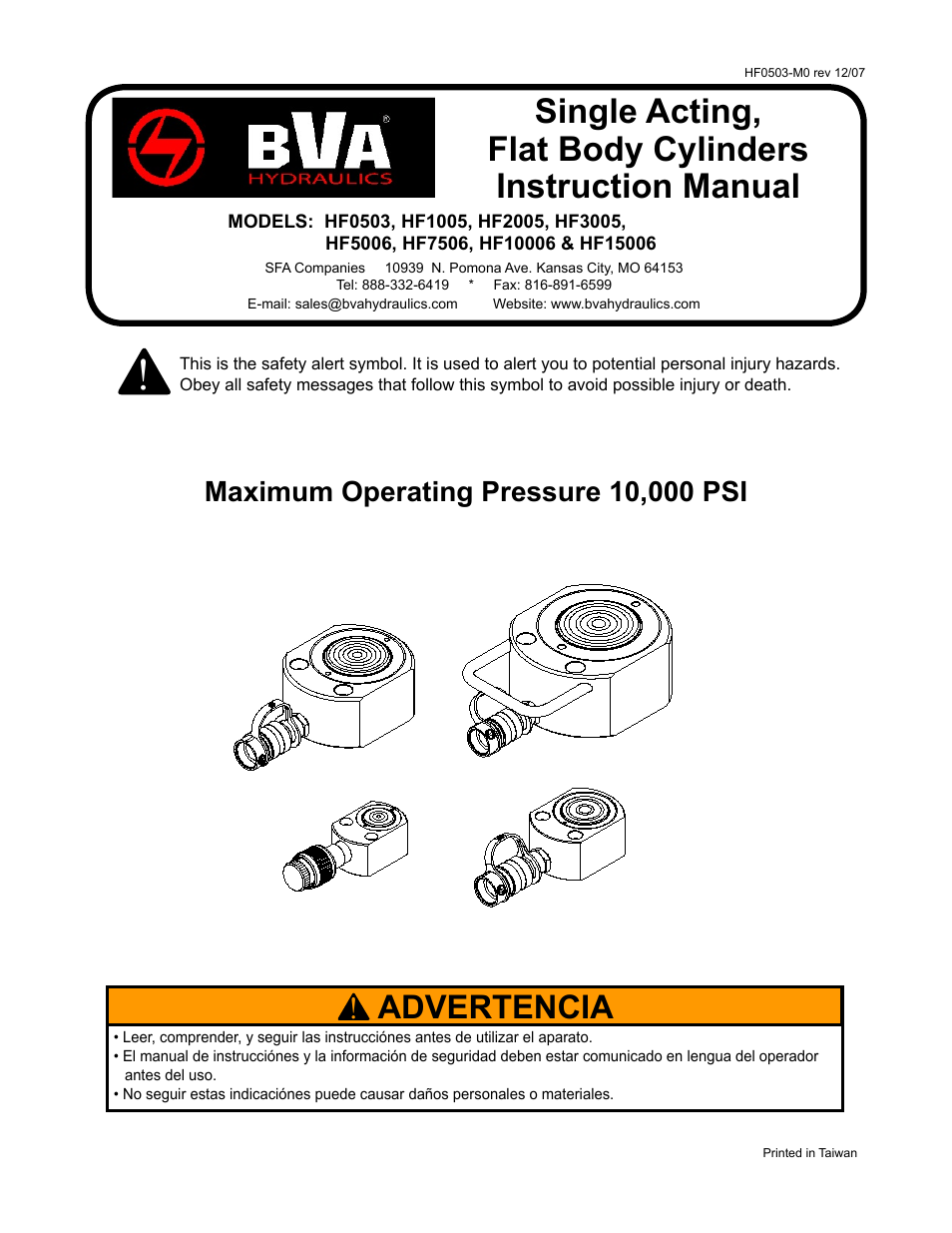 HF0503-M0 rev 12/07

BVA® HYDRAULICS

Single Acting, Flat Body Cylinders Instruction Manual

MODELS: HF0503, HF1005, HF2005, HF3005, HF5006, HF7506, HF10006 & HF15006

SFA Companies 10939 N. Pomona Ave. Kansas City, MO 64153
Tel: 888-332-6419 * Fax: 816-891-6599
E-mail: sales@bvahydraulics.com Website: www.bvahydraulics.com

This is the safety alert symbol. It is used to alert you to potential personal injury hazards. Obey all safety messages that follow this symbol to avoid possible injury or death.

Maximum Operating Pressure 10,000 PSI

ADVERTENCIA

• Leer, comprender, y seguir las instrucciónes antes de utilizar el aparato.
• El manual de instrucciónes y la información de seguridad deben estar comunicado en lengua del operador antes del uso.
• No seguir estas indicaciónes puede causar daños personales o materiales.

Printed in Taiwan